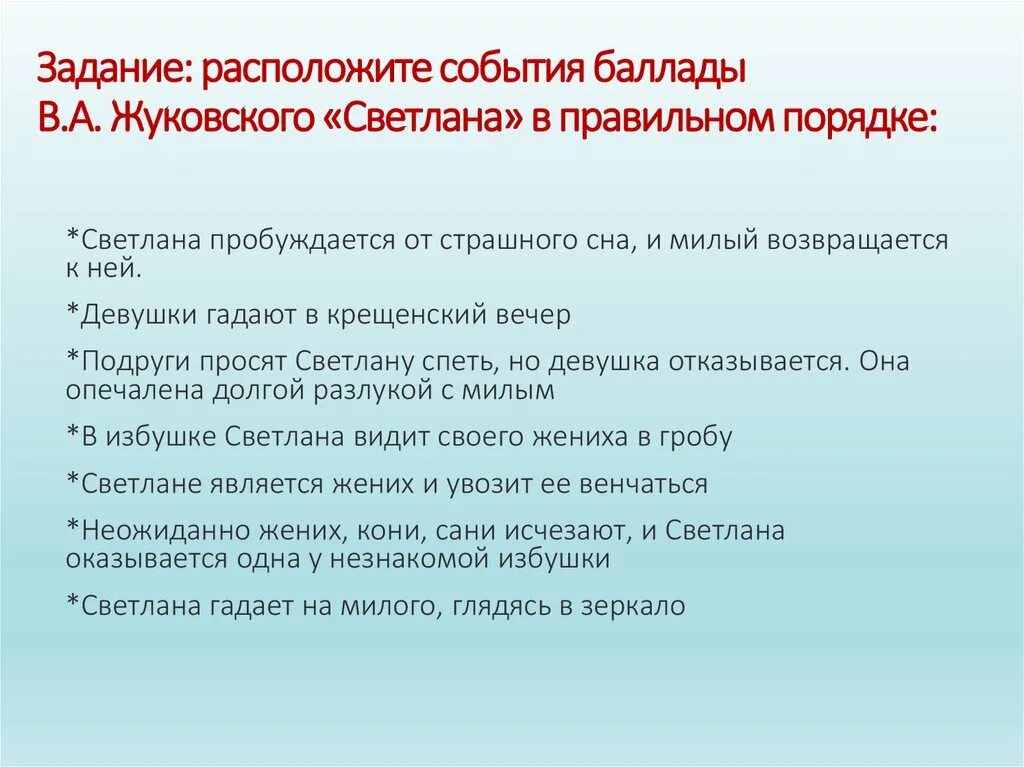 Задание: расположите события баллады В.А. Жуковского «Светлана» в правильном порядке:

*Светлана пробуждается от страшного сна, и милый возвращается к ней.

*Девушки гадают в крещенский вечер

*Подруги просят Светлану спеть, но девушка отказывается. Она опечалена долгой разлукой с милым

*В избушке Светлана видит своего жениха в гробу

*Светлане является жених и увозит ее венчаться

*Неожиданно жених, кони, сани исчезают, и Светлана оказывается одна у незнакомой избушки

*Светлана гадает на милого, глядясь в зеркало